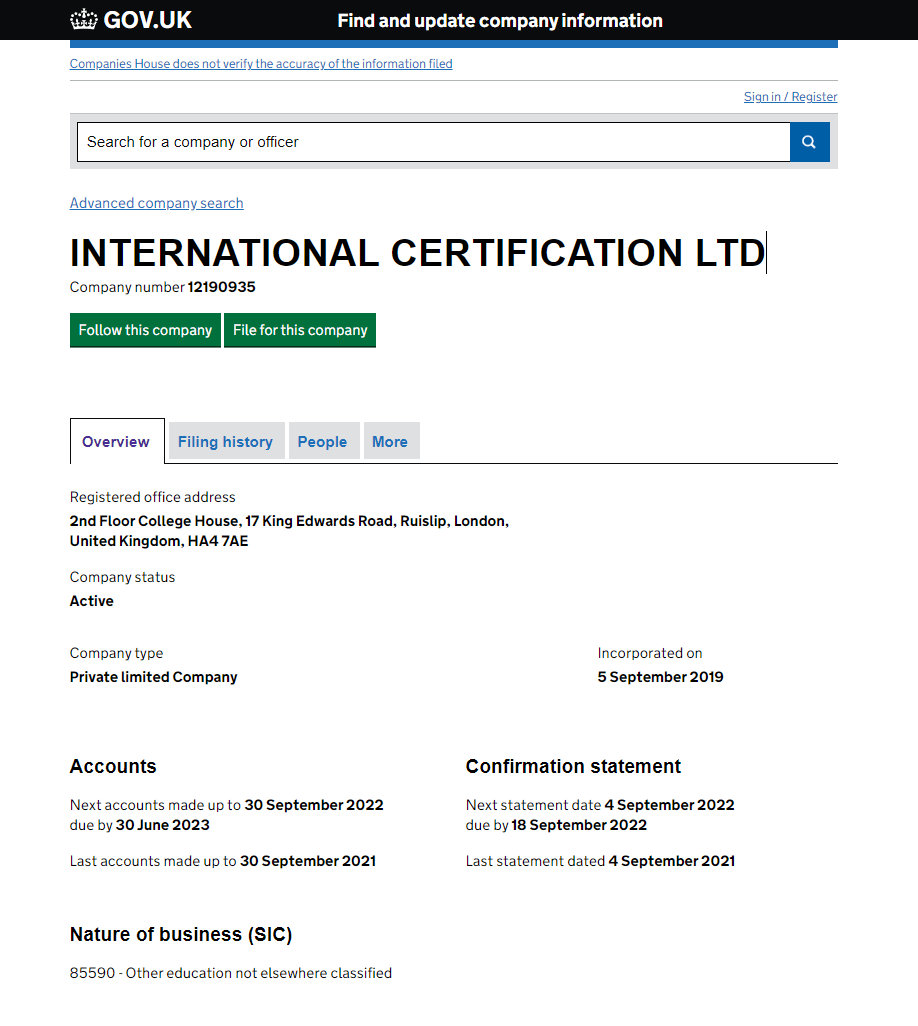 GOV.UK
Find and update company information

Companies House does not verify the accuracy of the information filed

Sign in / Register

Search for a company or officer

Advanced company search

INTERNATIONAL CERTIFICATION LTD

Company number 12190935

Follow this company
File for this company

Overview
Filing history
People
More

Registered office address
2nd Floor College House, 17 King Edwards Road, Ruislip, London, United Kingdom, HA4 7AE

Company status
Active

Company type
Private limited Company

Incorporated on
5 September 2019

Accounts
Next accounts made up to 30 September 2022 due by 30 June 2023

Last accounts made up to 30 September 2021

Confirmation statement
Next statement date 4 September 2022 due by 18 September 2022

Last statement dated 4 September 2021

Nature of business (SIC)
85590 - Other education not elsewhere classified